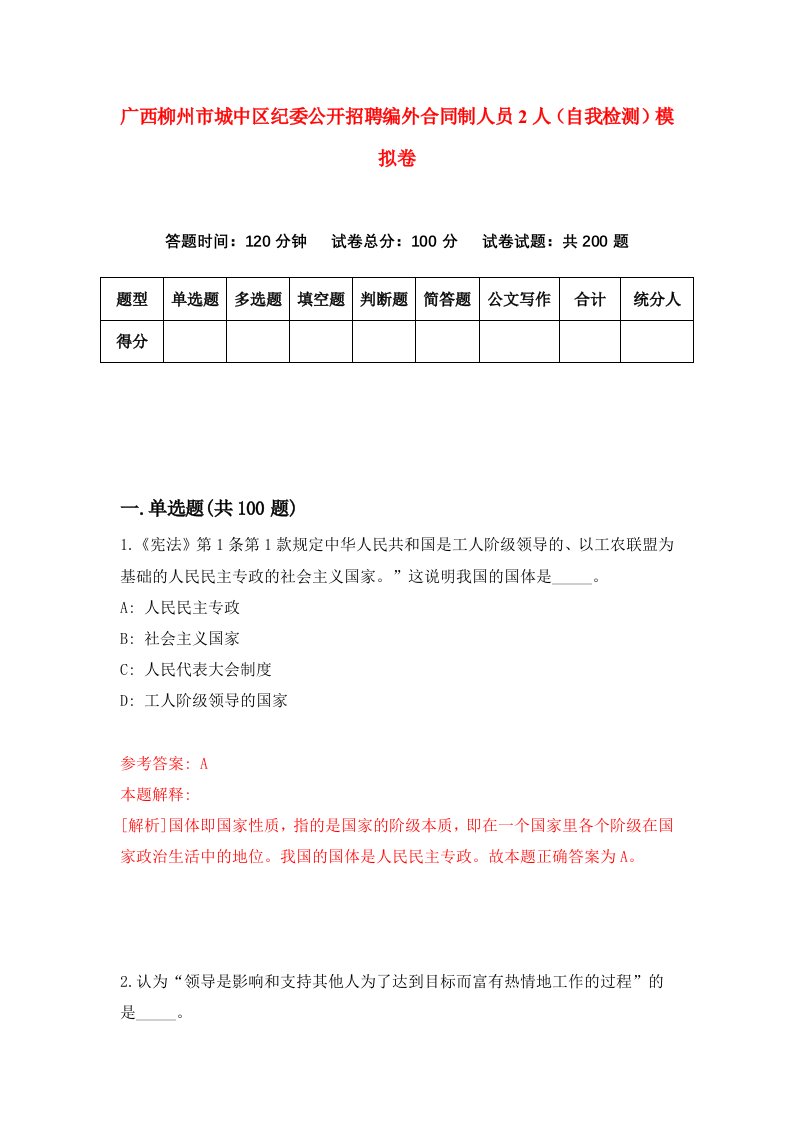 广西柳州市城中区纪委公开招聘编外合同制人员2人（自我检测）模拟卷

答题时间：120分钟　试卷总分：100分　试卷试题：共200题

| 题型 | 单选题 | 多选题 | 填空题 | 判断题 | 简答题 | 公文写作 | 合计 | 统分人 |
|---|---|---|---|---|---|---|---|---|
| 得分 | | | | | | | | |

一.单选题(共100题)

1.《宪法》第1条第1款规定中华人民共和国是工人阶级领导的、以工农联盟为基础的人民民主专政的社会主义国家。”这说明我国的国体是_____。
A: 人民民主专政
B: 社会主义国家
C: 人民代表大会制度
D: 工人阶级领导的国家

参考答案: A
本题解释:
[解析]国体即国家性质，指的是国家的阶级本质，即在一个国家里各个阶级在国家政治生活中的地位。我国的国体是人民民主专政。故本题正确答案为A。

2.认为“领导是影响和支持其他人为了达到目标而富有热情地工作的过程”的是_____。